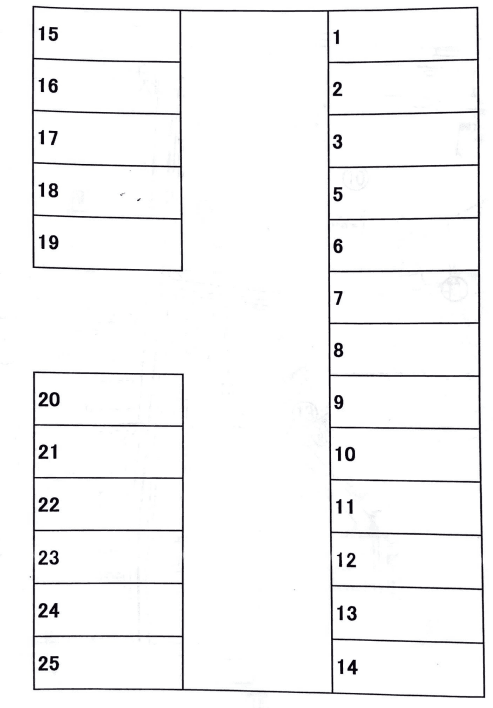 15
16
17
18
19

20
21
22
23
24
25

1
2
3
5
6
7
8
9
10
11
12
13
14